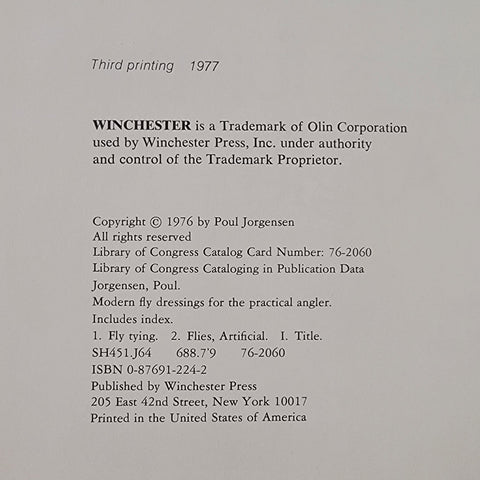 Third printing 1977

WINCHESTER is a Trademark of Olin Corporation used by Winchester Press, Inc. under authority and control of the Trademark Proprietor.

Copyright © 1976 by Poul Jorgensen
All rights reserved
Library of Congress Catalog Card Number: 76-2060
Library of Congress Cataloging in Publication Data
Jorgensen, Poul.
Modern fly dressings for the practical angler.
Includes index.
1. Fly tying. 2. Flies, Artificial. I. Title.
SH451.J64 688.7'9 76-2060
ISBN 0-87691-224-2
Published by Winchester Press
205 East 42nd Street, New York 10017
Printed in the United States of America